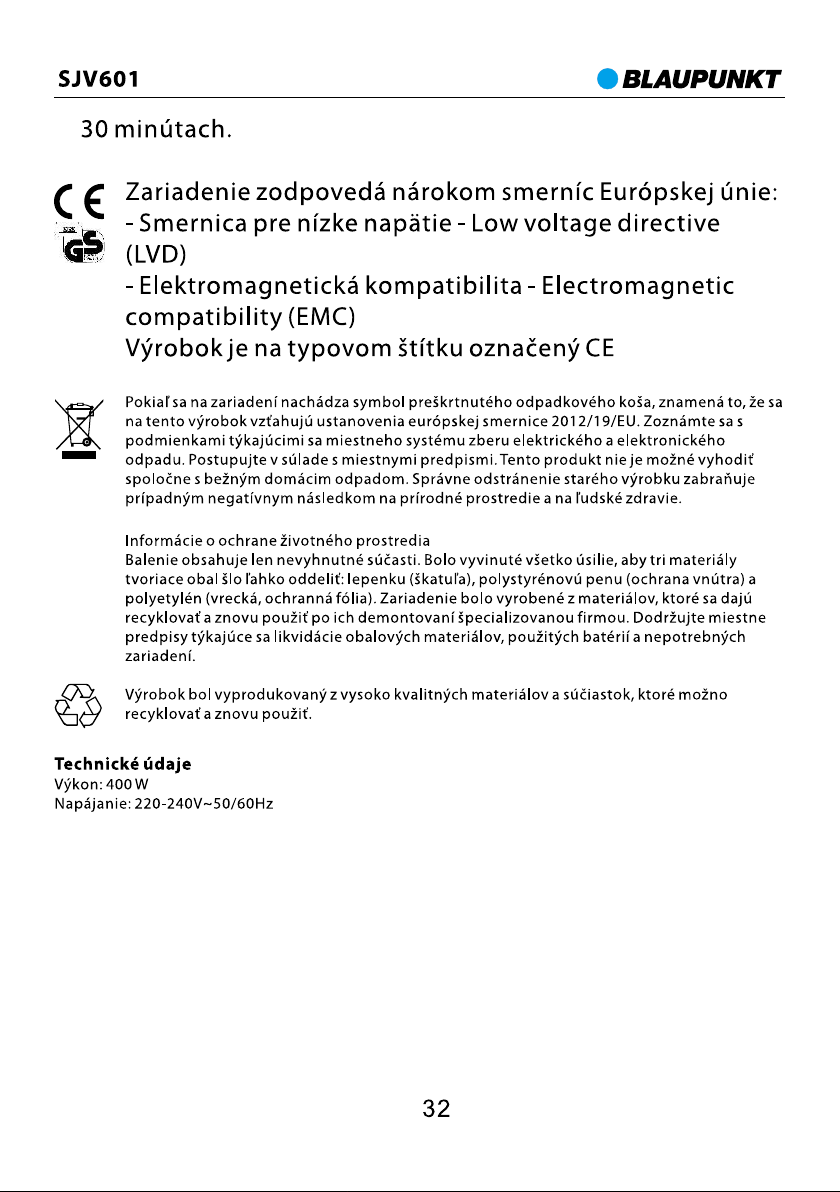 SJV601

BLAUPUNKT

30 minútach.

CE

GS

Zariadenie zodpovedá nárokom smerníc Európskej únie:
- Smernica pre nízke napätie - Low voltage directive (LVD)
- Elektromagnetická kompatibilita - Electromagnetic compatibility (EMC)
Výrobok je na typovom štítku označený CE

Pokiaľ sa na zariadení nachádza symbol preškrtnutého odpadkového koša, znamená to, že sa na tento výrobok vzťahujú ustanovenia európskej smernice 2012/19/EU. Zoznámte sa s podmienkami týkajúcimi sa miestneho systému zberu elektrického a elektronického odpadu. Postupujte v súlade s miestnymi predpismi. Tento produkt nie je možné vyhodiť spoločne s bežným domácim odpadom. Správne odstránenie starého výrobku zabraňuje prípadným negatívnym následkom na prírodné prostredie a na ľudské zdravie.

Informácie o ochrane životného prostredia
Balenie obsahuje len nevyhnutné súčasti. Bolo vyvinuté všetko úsilie, aby tri materiály tvoriace obal šlo ľahko oddeliť: lepenku (škatuľa), polystyrénovú penu (ochrana vnútra) a polyetylén (vrecká, ochranná fólia). Zariadenie bolo vyrobené z materiálov, ktoré sa dajú recyklovať a znovu použiť po ich demontovaní špecializovanou firmou. Dodržujte miestne predpisy týkajúce sa likvidácie obalových materiálov, použitých batérií a nepotrebných zariadení.

Výrobok bol vyprodukovaný z vysoko kvalitných materiálov a súčiastok, ktoré možno recyklovať a znovu použiť.

Technické údaje
Výkon: 400 W
Napájanie: 220-240V~50/60Hz

32